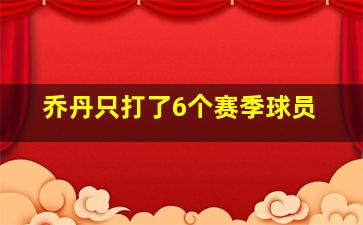 乔丹只打了6个赛季球员